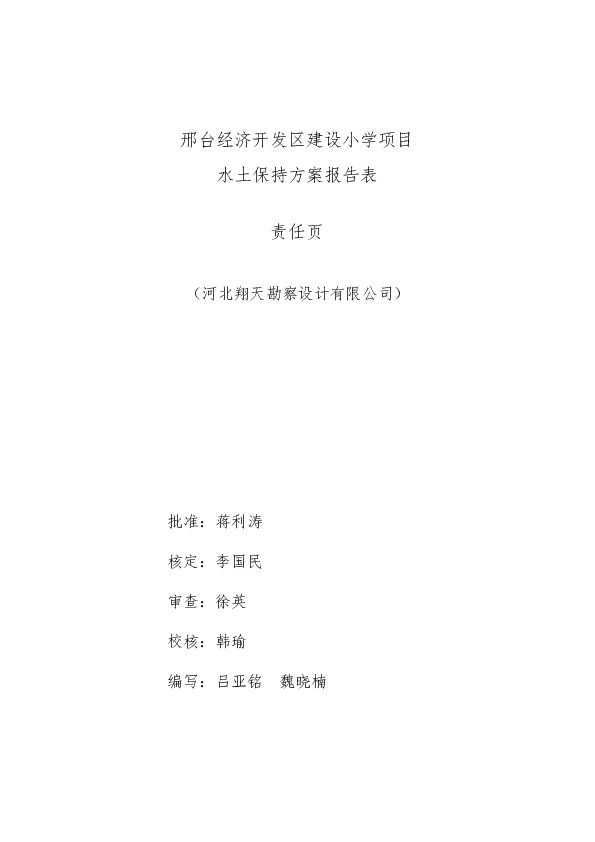 邢台经济开发区建设小学项目
水土保持方案报告表

责任页

（河北翔天勘察设计有限公司）

批准：蒋利涛

核定：李国民

审查：徐英

校核：韩瑜

编写：吕亚铭　魏晓楠